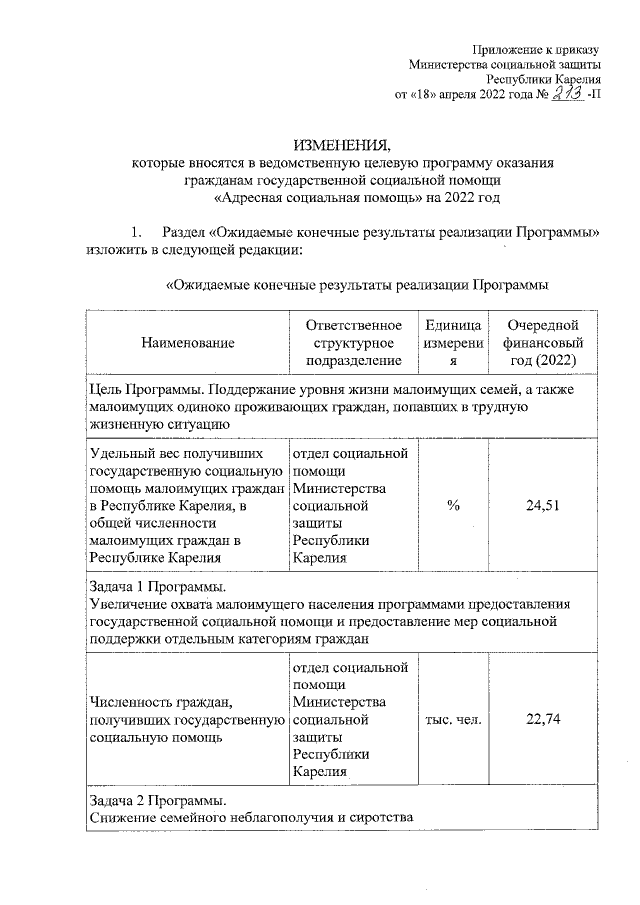 Приложение к приказу
Министерства социальной защиты
Республики Карелия
от «18» апреля 2022 года № 213 -П

ИЗМЕНЕНИЯ,
которые вносятся в ведомственную целевую программу оказания гражданам государственной социальной помощи «Адресная социальная помощь» на 2022 год

1. Раздел «Ожидаемые конечные результаты реализации Программы» изложить в следующей редакции:

«Ожидаемые конечные результаты реализации Программы

| Наименование | Ответственное структурное подразделение | Единица измерения | Очередной финансовый год (2022) |
|---|---|---|---|
| Цель Программы. Поддержание уровня жизни малоимущих семей, а также малоимущих одиноко проживающих граждан, попавших в трудную жизненную ситуацию | | | |
| Удельный вес получивших государственную социальную помощь малоимущих граждан в Республике Карелия, в общей численности малоимущих граждан в Республике Карелия | отдел социальной помощи Министерства социальной защиты Республики Карелия | % | 24,51 |
| Задача 1 Программы. Увеличение охвата малоимущего населения программами предоставления государственной социальной помощи и предоставление мер социальной поддержки отдельным категориям граждан | | | |
| Численность граждан, получивших государственную социальную помощь | отдел социальной помощи Министерства социальной защиты Республики Карелия | тыс. чел. | 22,74 |
| Задача 2 Программы. Снижение семейного неблагополучия и сиротства | | | |